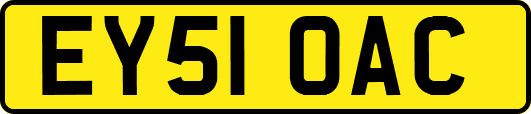 EY51 OAC